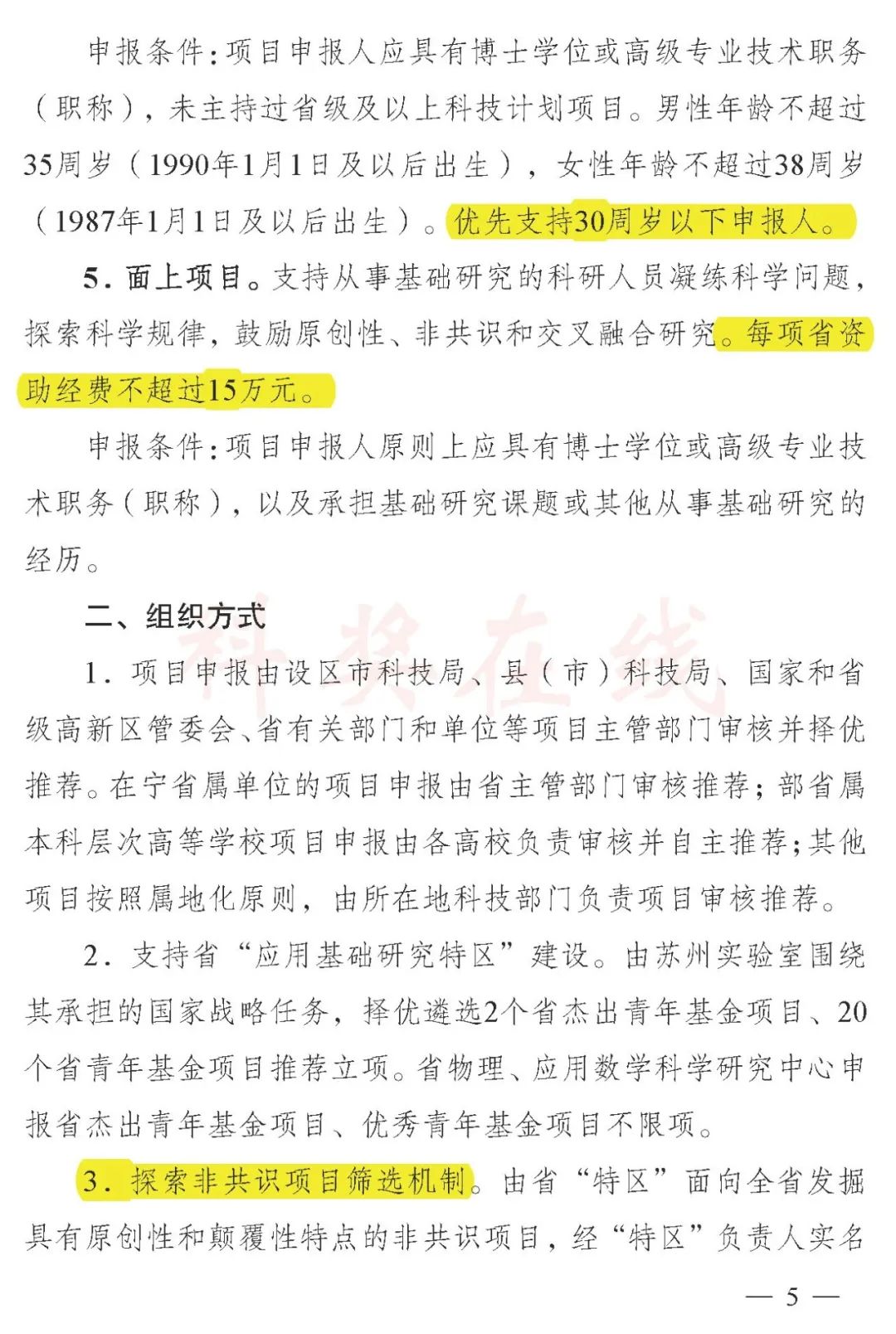 申报条件：项目申报人应具有博士学位或高级专业技术职务（职称），未主持过省级及以上科技计划项目。男性年龄不超过35周岁（1990年1月1日及以后出生），女性年龄不超过38周岁（1987年1月1日及以后出生）。优先支持30周岁以下申报人。

5.面上项目。支持从事基础研究的科研人员凝练科学问题，探索科学规律，鼓励原创性、非共识和交叉融合研究。每项省资助经费不超过15万元。

申报条件：项目申报人原则上应具有博士学位或高级专业技术职务（职称），以及承担基础研究课题或其他从事基础研究的经历。

二、组织方式

1.项目申报由设区市科技局、县（市）科技局、国家和省级高新区管委会、省有关部门和单位等项目主管部门审核并择优推荐。在宁省属单位的项目申报由省主管部门审核推荐；部省属本科层次高等学校项目申报由各高校负责审核并自主推荐；其他项目按照属地化原则，由所在地科技部门负责项目审核推荐。

2.支持省“应用基础研究特区”建设。由苏州实验室围绕其承担的国家战略任务，择优遴选2个省杰出青年基金项目、20个省青年基金项目推荐立项。省物理、应用数学科学研究中心申报省杰出青年基金项目、优秀青年基金项目不限项。

3.探索非共识项目筛选机制。由省“特区”面向全省发掘具有原创性和颠覆性特点的非共识项目，经“特区”负责人实名

— 5 —

科奖在线